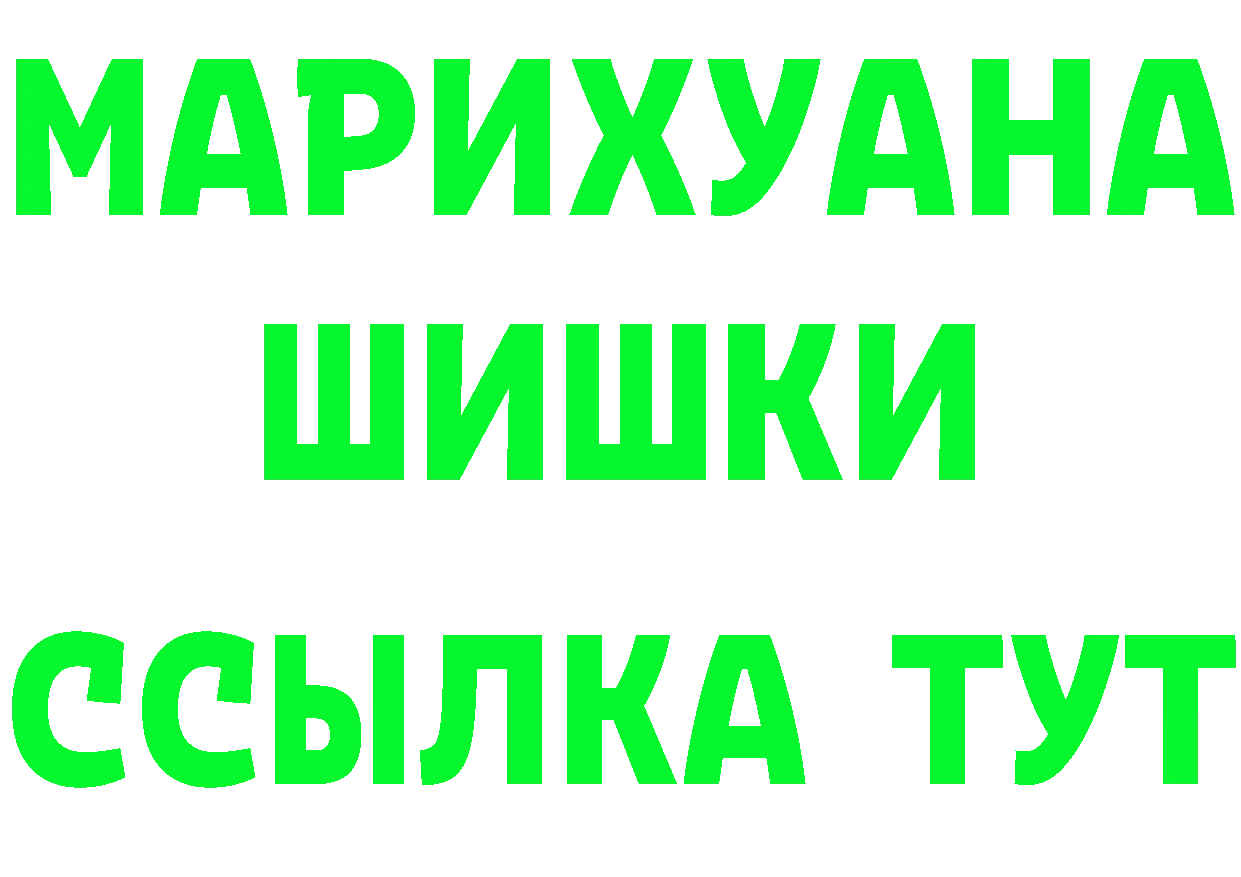 МАРИХУАНА
ШИШКИ
ССЫЛКА ТУТ